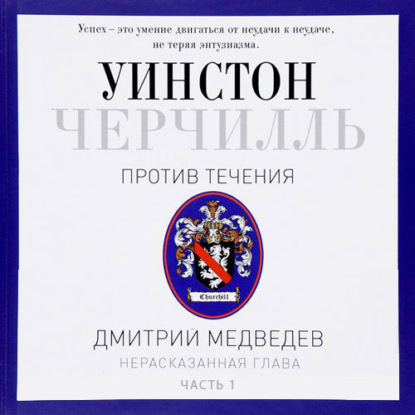 Успех – это умение двигаться от неудачи к неудаче, не теряя энтузиазма.

УИНСТОН
ЧЕРЧИЛЛЬ

ПРОТИВ ТЕЧЕНИЯ

Churchill

ДМИТРИЙ МЕДВЕДЕВ
НЕРАСКАЗАННАЯ ГЛАВА
ЧАСТЬ 1